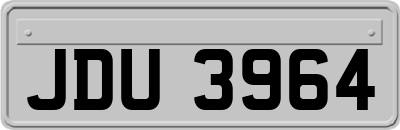 JDU 3964